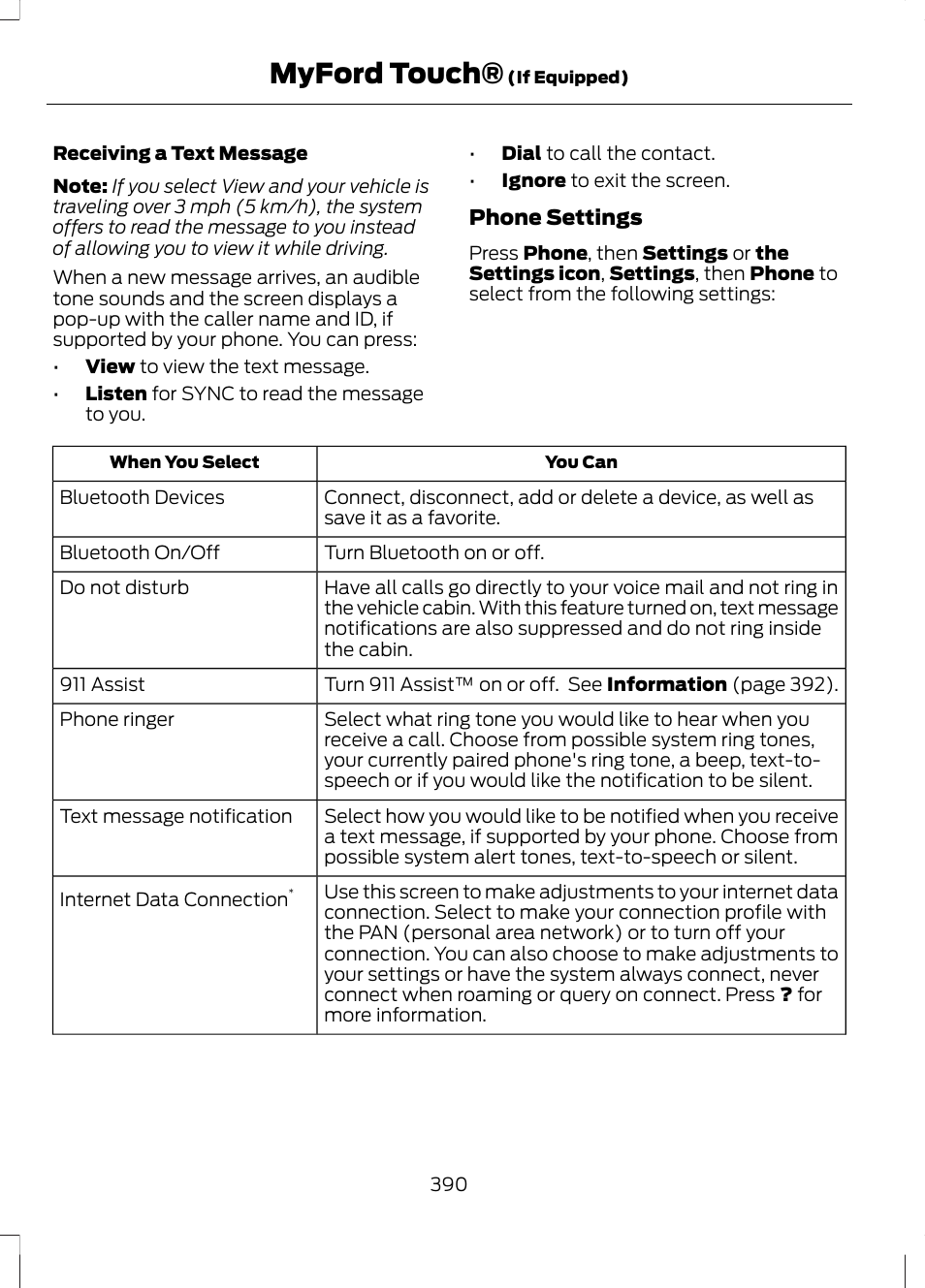 MyFord Touch® (If Equipped)

Receiving a Text Message

Note: If you select View and your vehicle is traveling over 3 mph (5 km/h), the system offers to read the message to you instead of allowing you to view it while driving.

When a new message arrives, an audible tone sounds and the screen displays a pop-up with the caller name and ID, if supported by your phone. You can press:

• View to view the text message.
• Listen for SYNC to read the message to you.
• Dial to call the contact.
• Ignore to exit the screen.

Phone Settings

Press Phone, then Settings or the Settings icon, Settings, then Phone to select from the following settings:

| When You Select | You Can |
|---|---|
| Bluetooth Devices | Connect, disconnect, add or delete a device, as well as save it as a favorite. |
| Bluetooth On/Off | Turn Bluetooth on or off. |
| Do not disturb | Have all calls go directly to your voice mail and not ring in the vehicle cabin. With this feature turned on, text message notifications are also suppressed and do not ring inside the cabin. |
| 911 Assist | Turn 911 Assist™ on or off. See Information (page 392). |
| Phone ringer | Select what ring tone you would like to hear when you receive a call. Choose from possible system ring tones, your currently paired phone's ring tone, a beep, text-to-speech or if you would like the notification to be silent. |
| Text message notification | Select how you would like to be notified when you receive a text message, if supported by your phone. Choose from possible system alert tones, text-to-speech or silent. |
| Internet Data Connection* | Use this screen to make adjustments to your internet data connection. Select to make your connection profile with the PAN (personal area network) or to turn off your connection. You can also choose to make adjustments to your settings or have the system always connect, never connect when roaming or query on connect. Press ? for more information. |

390